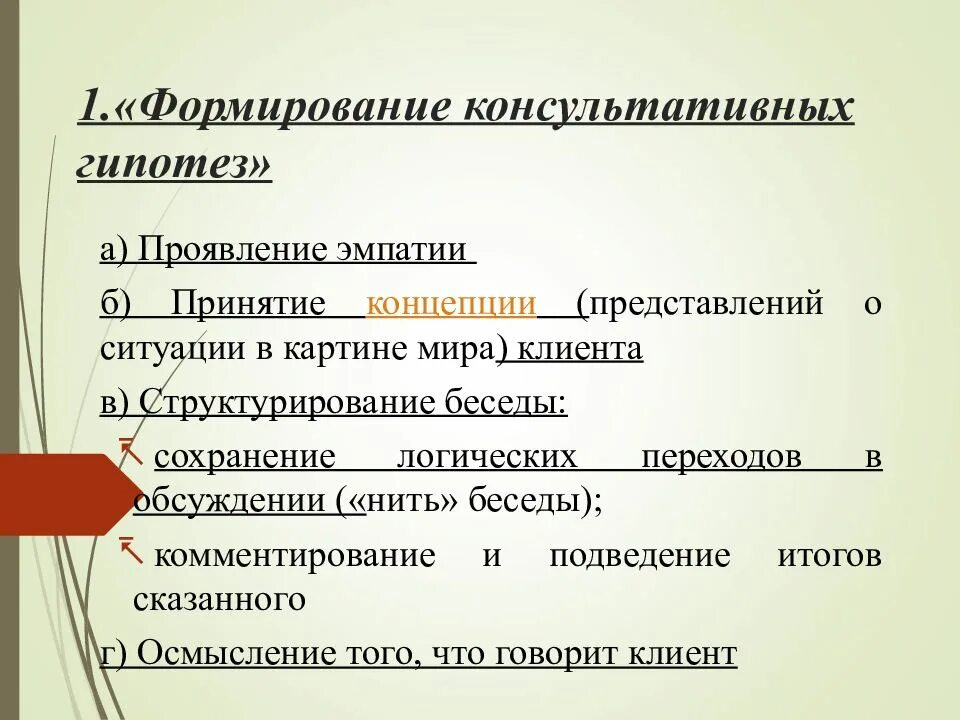 1.«Формирование консультативных гипотез»

а) Проявление эмпатии

б) Принятие концепции (представлений о ситуации в картине мира) клиента

в) Структурирование беседы:

сохранение логических переходов в обсуждении («нить» беседы);

комментирование и подведение итогов сказанного

г) Осмысление того, что говорит клиент